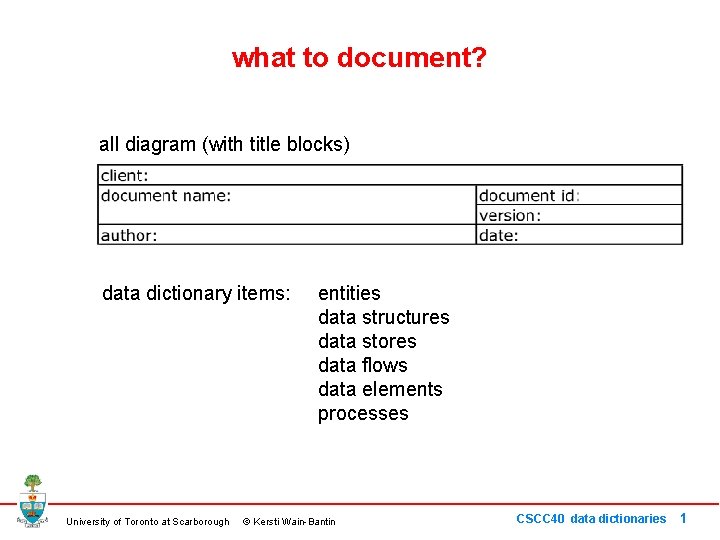 what to document?

all diagram (with title blocks)

client:
document name:
document id:
version:
author:
date:

data dictionary items:
entities
data structures
data stores
data flows
data elements
processes

University of Toronto at Scarborough © Kersti Wain-Bantin

CSCC40 data dictionaries 1